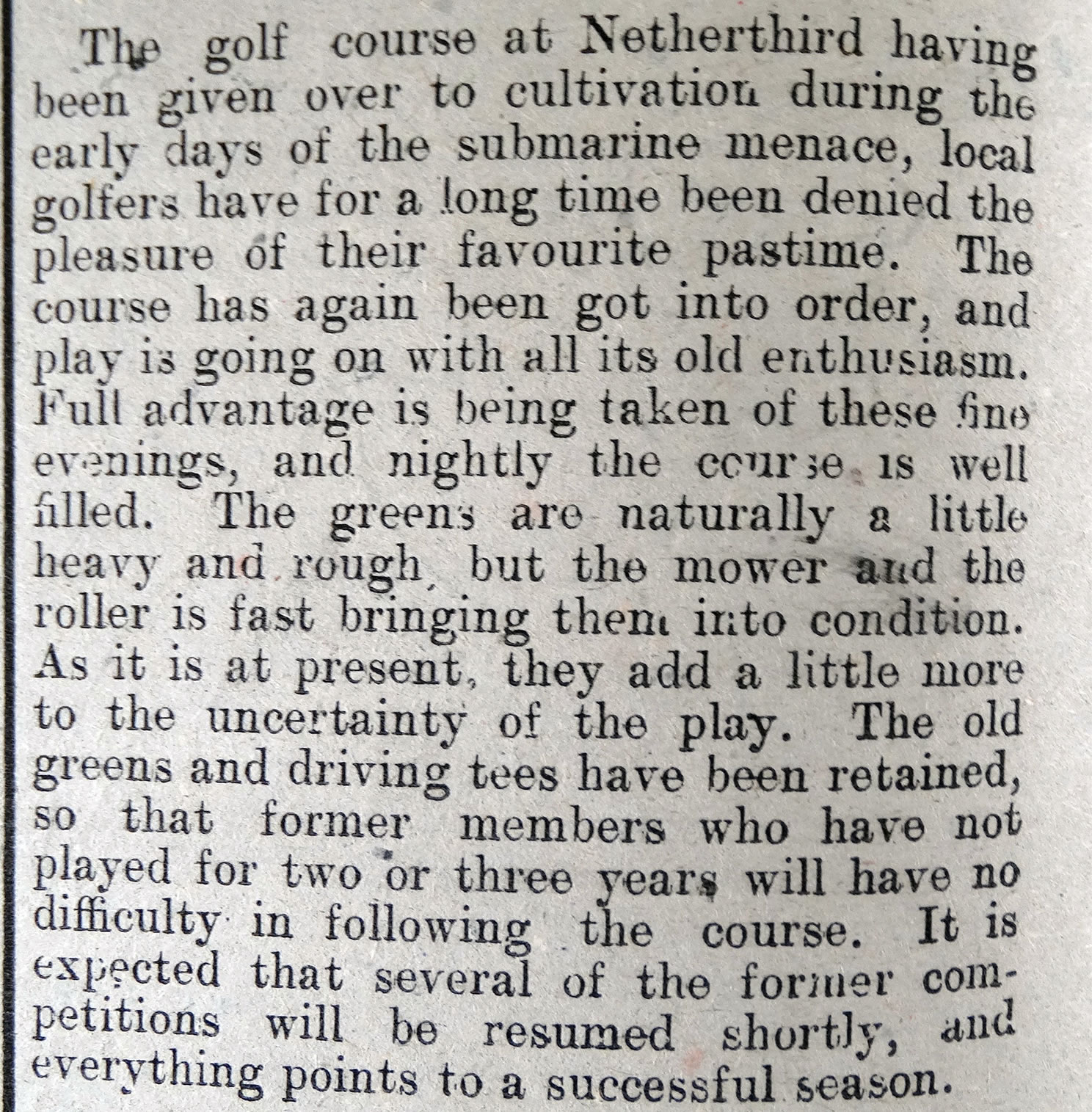 The golf course at Netherthird having been given over to cultivation during the early days of the submarine menace, local golfers have for a long time been denied the pleasure of their favourite pastime. The course has again been got into order, and play is going on with all its old enthusiasm. Full advantage is being taken of these fine evenings, and nightly the course is well filled. The greens are naturally a little heavy and rough, but the mower and the roller is fast bringing them into condition. As it is at present, they add a little more to the uncertainty of the play. The old greens and driving tees have been retained, so that former members who have not played for two or three years will have no difficulty in following the course. It is expected that several of the former competitions will be resumed shortly, and everything points to a successful season.